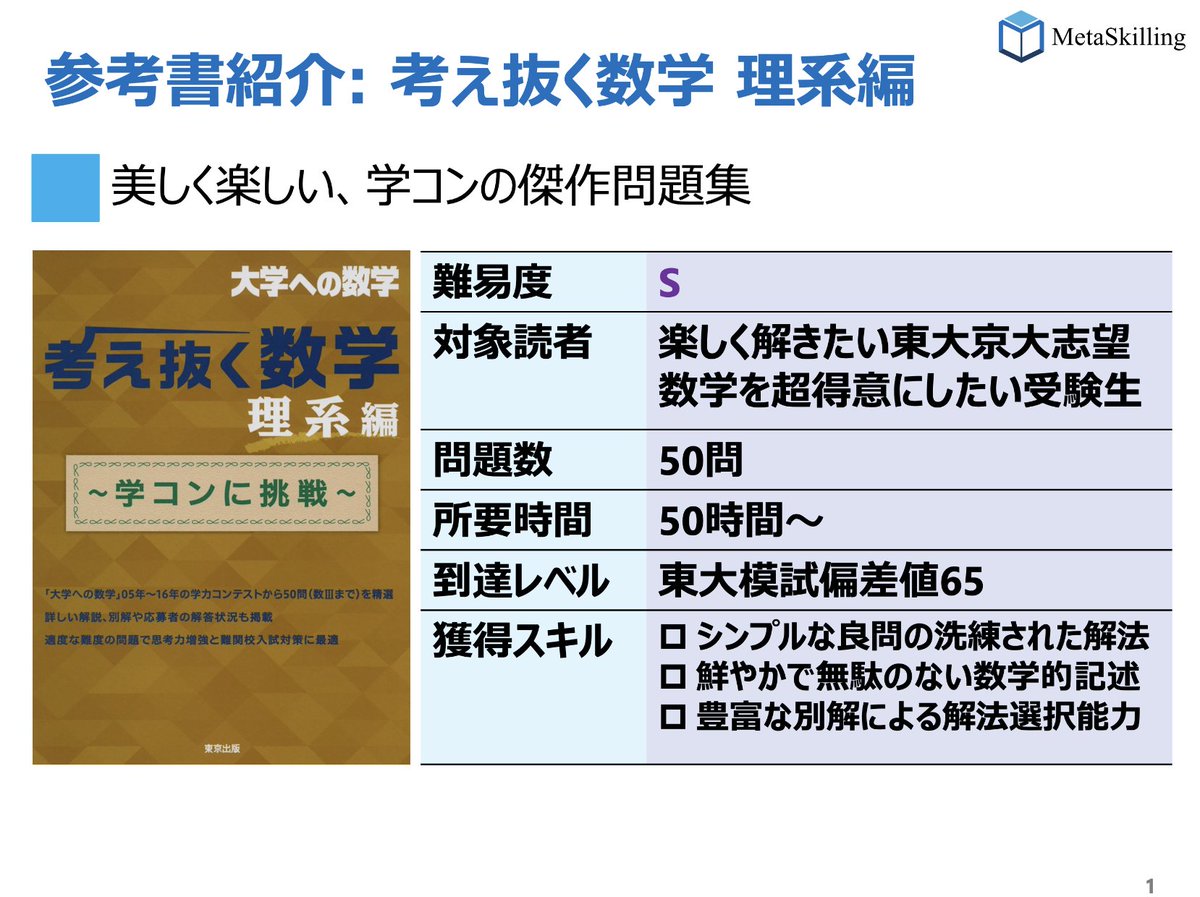 MetaSkilling

参考書紹介: 考え抜く数学 理系編

美しく楽しい、学コンの傑作問題集

大学への数学

考え抜く数学

理系編

～学コンに挑戦～

「大学への数学」05年～16年の学力コンテストから50問(数Ⅲまで)を精選
詳しい解説、別解や応募者の解答状況も掲載
適度な難度の問題で思考力増強と難関校入試対策に最適

東京出版

| 難易度 | S |
|---|---|
| 対象読者 | 楽しく解きたい東大京大志望 数学を超得意にしたい受験生 |
| 問題数 | 50問 |
| 所要時間 | 50時間～ |
| 到達レベル | 東大模試偏差値65 |
| 獲得スキル | ロ シンプルな良問の洗練された解法 ロ 鮮やかで無駄のない数学的記述 ロ 豊富な別解による解法選択能力 |

1